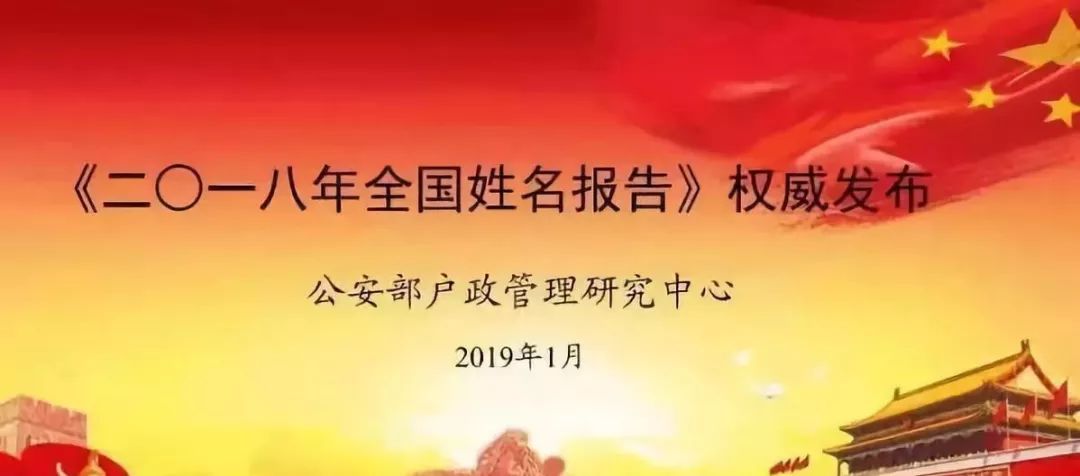 《二〇一八年全国姓名报告》权威发布

公安部户政管理研究中心

2019年1月